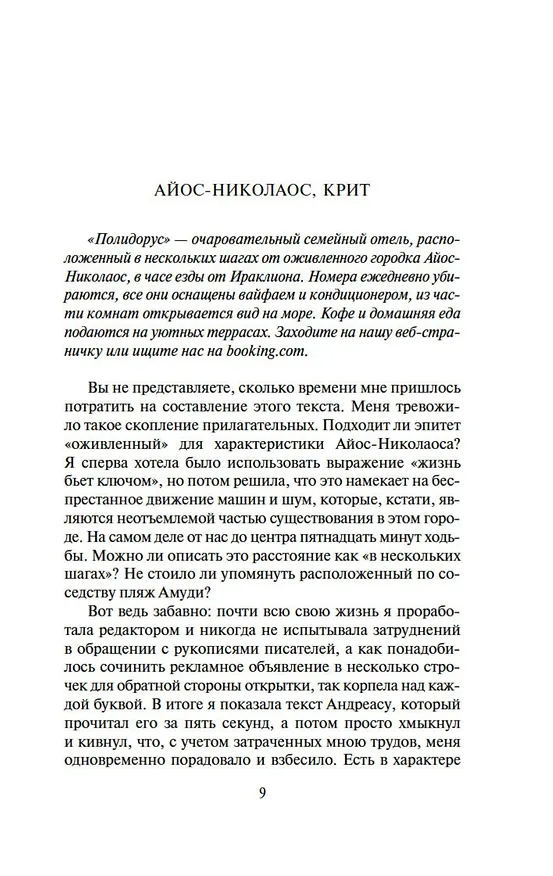 АЙОС-НИКОЛАОС, КРИТ

«Полидорус» — очаровательный семейный отель, расположенный в нескольких шагах от оживленного городка Айос-Николаос, в часе езды от Ираклиона. Номера ежедневно убираются, все они оснащены вайфаем и кондиционером, из части комнат открывается вид на море. Кофе и домашняя еда подаются на уютных террасах. Заходите на нашу веб-страничку или ищите нас на booking.com.

Вы не представляете, сколько времени мне пришлось потратить на составление этого текста. Меня тревожило такое скопление прилагательных. Подходит ли эпитет «оживленный» для характеристики Айос-Николаоса? Я сперва хотела было использовать выражение «жизнь бьет ключом», но потом решила, что это намекает на беспрестанное движение машин и шум, которые, кстати, являются неотъемлемой частью существования в этом городе. На самом деле от нас до центра пятнадцать минут ходьбы. Можно ли описать это расстояние как «в нескольких шагах»? Не стоило ли упомянуть расположенный по соседству пляж Амуди?

Вот ведь забавно: почти всю свою жизнь я проработала редактором и никогда не испытывала затруднений в обращении с рукописями писателей, а как понадобилось сочинить рекламное объявление в несколько строчек для обратной стороны открытки, так корпела над каждой буквой. В итоге я показала текст Андреасу, который прочитал его за пять секунд, а потом просто хмыкнул и кивнул, что, с учетом затраченных мною трудов, меня одновременно порадовало и взбесило. Есть в характере

9